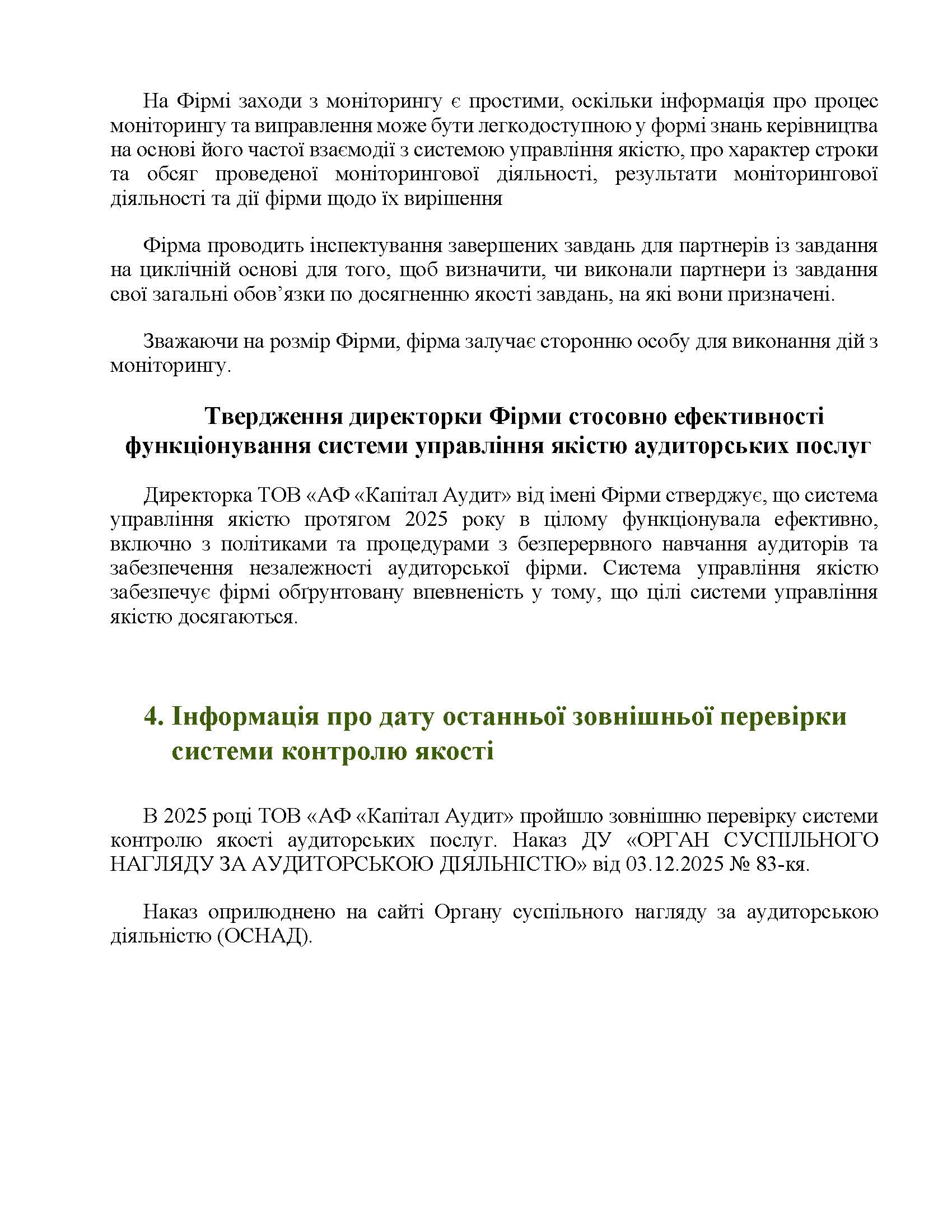 На Фірмі заходи з моніторингу є простими, оскільки інформація про процес моніторингу та виправлення може бути легкодоступною у формі знань керівництва на основі його частої взаємодії з системою управління якістю, про характер строки та обсяг проведеної моніторингової діяльності, результати моніторингової діяльності та дії фірми щодо їх вирішення

Фірма проводить інспектування завершених завдань для партнерів із завдання на циклічній основі для того, щоб визначити, чи виконали партнери із завдання свої загальні обов’язки по досягненню якості завдань, на які вони призначені.

Зважаючи на розмір Фірми, фірма залучає сторонню особу для виконання дій з моніторингу.

Твердження директорки Фірми стосовно ефективності функціонування системи управління якістю аудиторських послуг

Директорка ТОВ «АФ «Капітал Аудит» від імені Фірми стверджує, що система управління якістю протягом 2025 року в цілому функціонувала ефективно, включно з політиками та процедурами з безперервного навчання аудиторів та забезпечення незалежності аудиторської фірми. Система управління якістю забезпечує фірмі обґрунтовану впевненість у тому, що цілі системи управління якістю досягаються.

4. Інформація про дату останньої зовнішньої перевірки системи контролю якості

В 2025 році ТОВ «АФ «Капітал Аудит» пройшло зовнішню перевірку системи контролю якості аудиторських послуг. Наказ ДУ «ОРГАН СУСПІЛЬНОГО НАГЛЯДУ ЗА АУДИТОРСЬКОЮ ДІЯЛЬНІСТЮ» від 03.12.2025 № 83-кя.

Наказ оприлюднено на сайті Органу суспільного нагляду за аудиторською діяльністю (ОСНАД).